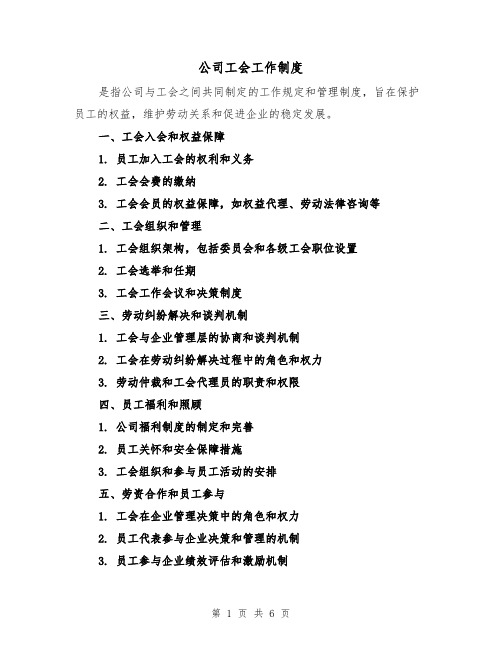 公司工会工作制度

是指公司与工会之间共同制定的工作规定和管理制度，旨在保护员工的权益，维护劳动关系和促进企业的稳定发展。

一、工会入会和权益保障

1. 员工加入工会的权利和义务

2. 工会会费的缴纳

3. 工会会员的权益保障，如权益代理、劳动法律咨询等

二、工会组织和管理

1. 工会组织架构，包括委员会和各级工会职位设置

2. 工会选举和任期

3. 工会工作会议和决策制度

三、劳动纠纷解决和谈判机制

1. 工会与企业管理层的协商和谈判机制

2. 工会在劳动纠纷解决过程中的角色和权力

3. 劳动仲裁和工会代理员的职责和权限

四、员工福利和照顾

1. 公司福利制度的制定和完善

2. 员工关怀和安全保障措施

3. 工会组织和参与员工活动的安排

五、劳资合作和员工参与

1. 工会在企业管理决策中的角色和权力

2. 员工代表参与企业决策和管理的机制

3. 员工参与企业绩效评估和激励机制

第 1 页 共 6 页